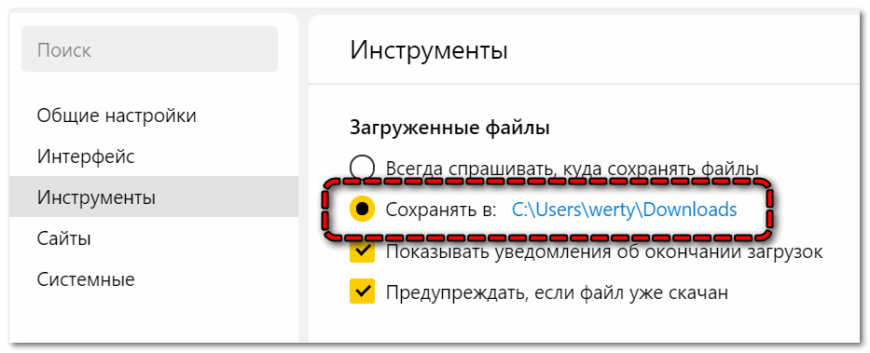 Поиск

Общие настройки
Интерфейс
Инструменты
Сайты
Системные

Инструменты

Загруженные файлы

Всегда спрашивать, куда сохранять файлы

Сохранять в: C:\Users\werty\Downloads

Показывать уведомления об окончании загрузок

Предупреждать, если файл уже скачан